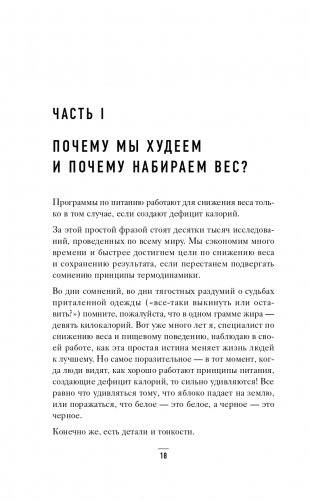 ЧАСТЬ I

ПОЧЕМУ МЫ ХУДЕЕМ И ПОЧЕМУ НАБИРАЕМ ВЕС?

Программы по питанию работают для снижения веса только в том случае, если создают дефицит калорий.

За этой простой фразой стоят десятки тысяч исследований, проведенных по всему миру. Мы сэкономим много времени и быстрее достигнем цели по снижению веса и сохранению результата, если перестанем подвергать сомнению принципы термодинамики.

Во дни сомнений, во дни тягостных раздумий о судьбах приталенной одежды («все-таки выкинуть или оставить?») помните, пожалуйста, что в одном грамме жира — девять килокалорий. Вот уже много лет я, специалист по снижению веса и пищевому поведению, наблюдаю в своей работе, как эта простая истина меняет жизнь людей к лучшему. Но самое поразительное — в тот момент, когда люди видят, как хорошо работают принципы питания, создающие дефицит калорий, то сильно удивляются! Все равно что удивляться тому, что яблоко падает на землю, или поражаться, что белое — это белое, а черное — это черное.

Конечно же, есть детали и тонкости.

18